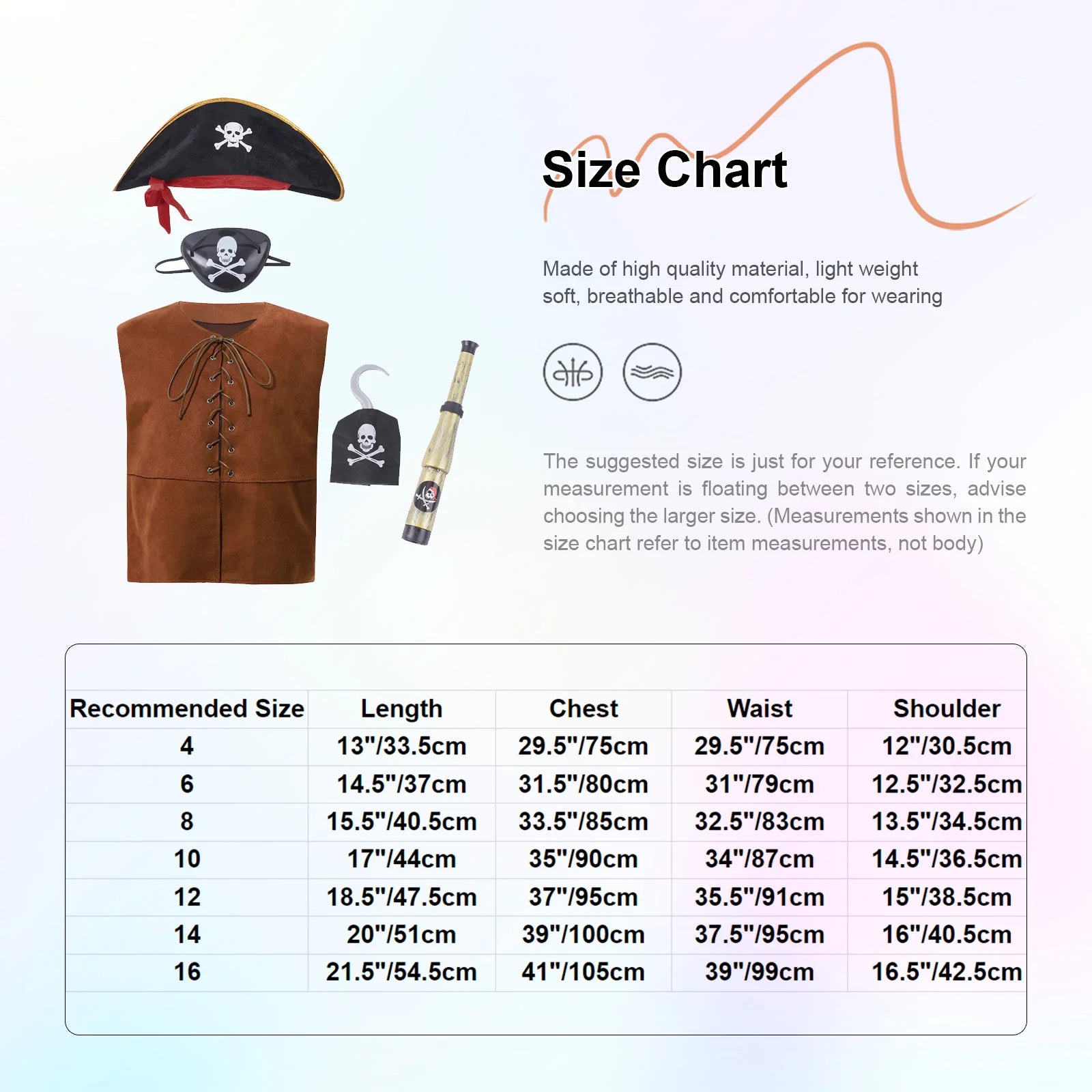 Size Chart

Made of high quality material, light weight soft, breathable and comfortable for wearing

The suggested size is just for your reference. If your measurement is floating between two sizes, advise choosing the larger size. (Measurements shown in the size chart refer to item measurements, not body)

| Recommended Size | Length | Chest | Waist | Shoulder |
|---|---|---|---|---|
| 4 | 13"/33.5cm | 29.5"/75cm | 29.5"/75cm | 12"/30.5cm |
| 6 | 14.5"/37cm | 31.5"/80cm | 31"/79cm | 12.5"/32.5cm |
| 8 | 15.5"/40.5cm | 33.5"/85cm | 32.5"/83cm | 13.5"/34.5cm |
| 10 | 17"/44cm | 35"/90cm | 34"/87cm | 14.5"/36.5cm |
| 12 | 18.5"/47.5cm | 37"/95cm | 35.5"/91cm | 15"/38.5cm |
| 14 | 20"/51cm | 39"/100cm | 37.5"/95cm | 16"/40.5cm |
| 16 | 21.5"/54.5cm | 41"/105cm | 39"/99cm | 16.5"/42.5cm |